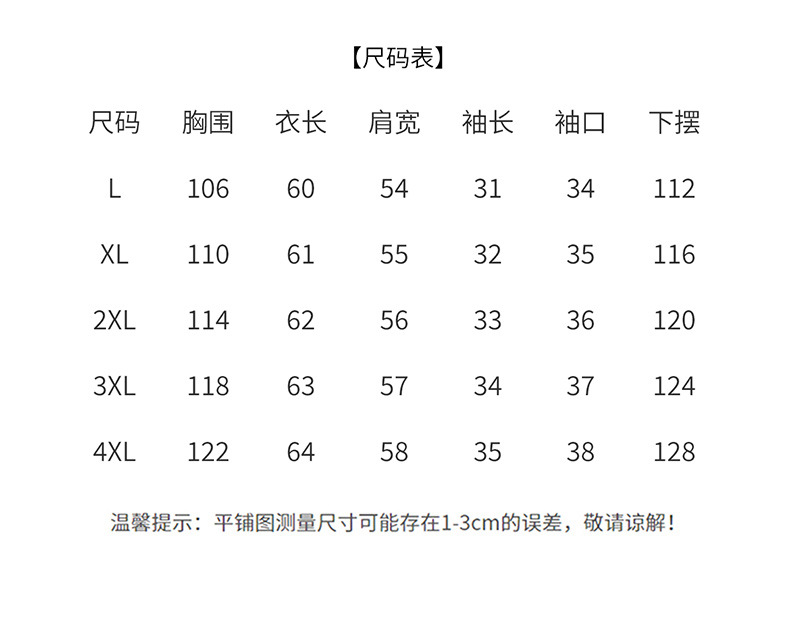 【尺码表】

| 尺码 | 胸围 | 衣长 | 肩宽 | 袖长 | 袖口 | 下摆 |
|---|---|---|---|---|---|---|
| L | 106 | 60 | 54 | 31 | 34 | 112 |
| XL | 110 | 61 | 55 | 32 | 35 | 116 |
| 2XL | 114 | 62 | 56 | 33 | 36 | 120 |
| 3XL | 118 | 63 | 57 | 34 | 37 | 124 |
| 4XL | 122 | 64 | 58 | 35 | 38 | 128 |

温馨提示：平铺图测量尺寸可能存在1-3cm的误差，敬请谅解！